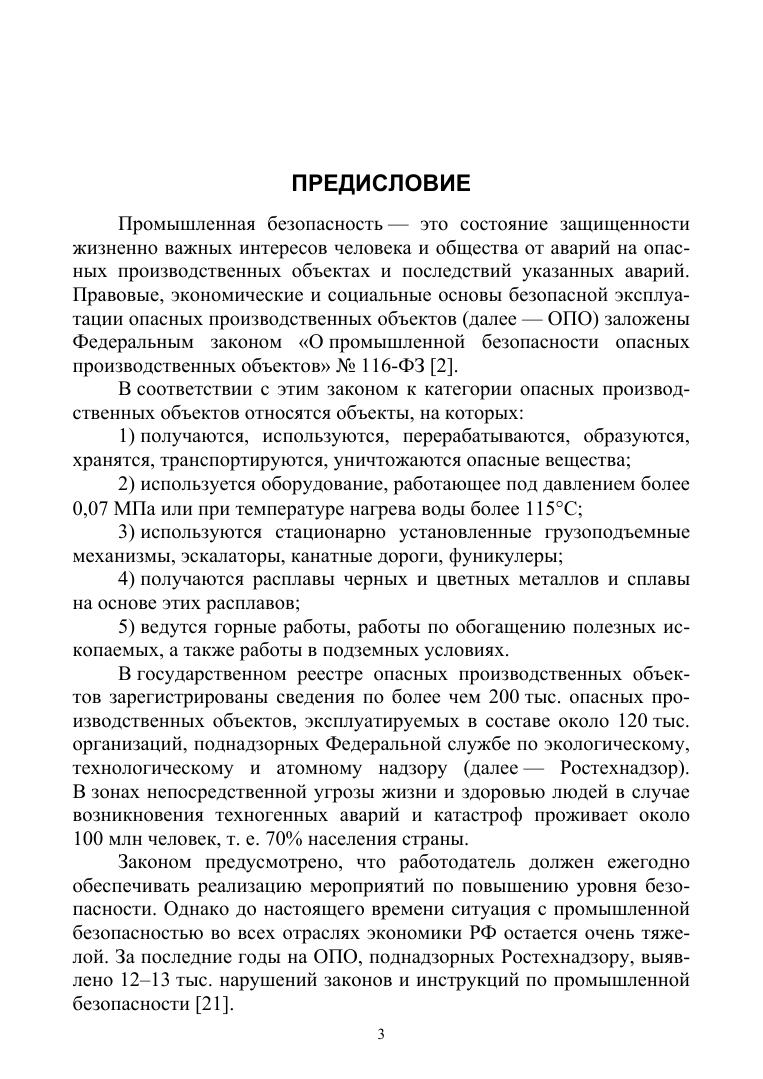 ПРЕДИСЛОВИЕ

Промышленная безопасность — это состояние защищенности жизненно важных интересов человека и общества от аварий на опасных производственных объектах и последствий указанных аварий. Правовые, экономические и социальные основы безопасной эксплуатации опасных производственных объектов (далее — ОПО) заложены Федеральным законом «О промышленной безопасности опасных производственных объектов» № 116-ФЗ [2].

В соответствии с этим законом к категории опасных производственных объектов относятся объекты, на которых:

1) получаются, используются, перерабатываются, образуются, хранятся, транспортируются, уничтожаются опасные вещества;

2) используется оборудование, работающее под давлением более 0,07 МПа или при температуре нагрева воды более 115°С;

3) используются стационарно установленные грузоподъемные механизмы, эскалаторы, канатные дороги, фуникулеры;

4) получаются расплавы черных и цветных металлов и сплавы на основе этих расплавов;

5) ведутся горные работы, работы по обогащению полезных ископаемых, а также работы в подземных условиях.

В государственном реестре опасных производственных объектов зарегистрированы сведения по более чем 200 тыс. опасных производственных объектов, эксплуатируемых в составе около 120 тыс. организаций, поднадзорных Федеральной службе по экологическому, технологическому и атомному надзору (далее — Ростехнадзор). В зонах непосредственной угрозы жизни и здоровью людей в случае возникновения техногенных аварий и катастроф проживает около 100 млн человек, т. е. 70% населения страны.

Законом предусмотрено, что работодатель должен ежегодно обеспечивать реализацию мероприятий по повышению уровня безопасности. Однако до настоящего времени ситуация с промышленной безопасностью во всех отраслях экономики РФ остается очень тяжелой. За последние годы на ОПО, поднадзорных Ростехнадзору, выявлено 12–13 тыс. нарушений законов и инструкций по промышленной безопасности [21].

3